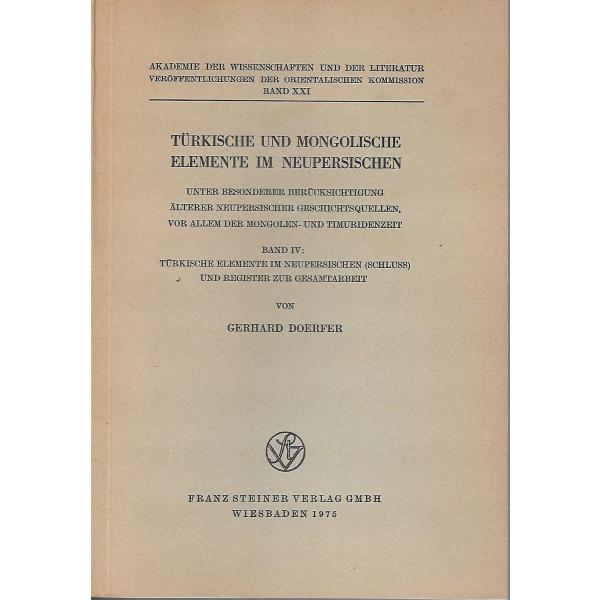 AKADEMIE DER WISSENSCHAFTEN UND DER LITERATUR
VERÖFFENTLICHUNGEN DER ORIENTALISCHEN KOMMISSION
BAND XXI

TÜRKISCHE UND MONGOLISCHE ELEMENTE IM NEUPERSISCHEN

UNTER BESONDERER BERÜCKSICHTIGUNG ÄLTERER NEUPERSISCHER GESCHICHTSQUELLEN, VOR ALLEM DER MONGOLEN- UND TIMURIDENZEIT

BAND IV:
TÜRKISCHE ELEMENTE IM NEUPERSISCHEN (SCHLUSS)
UND REGISTER ZUR GESAMTARBEIT

VON

GERHARD DOERFER

FRANZ STEINER VERLAG GMBH
WIESBADEN 1975